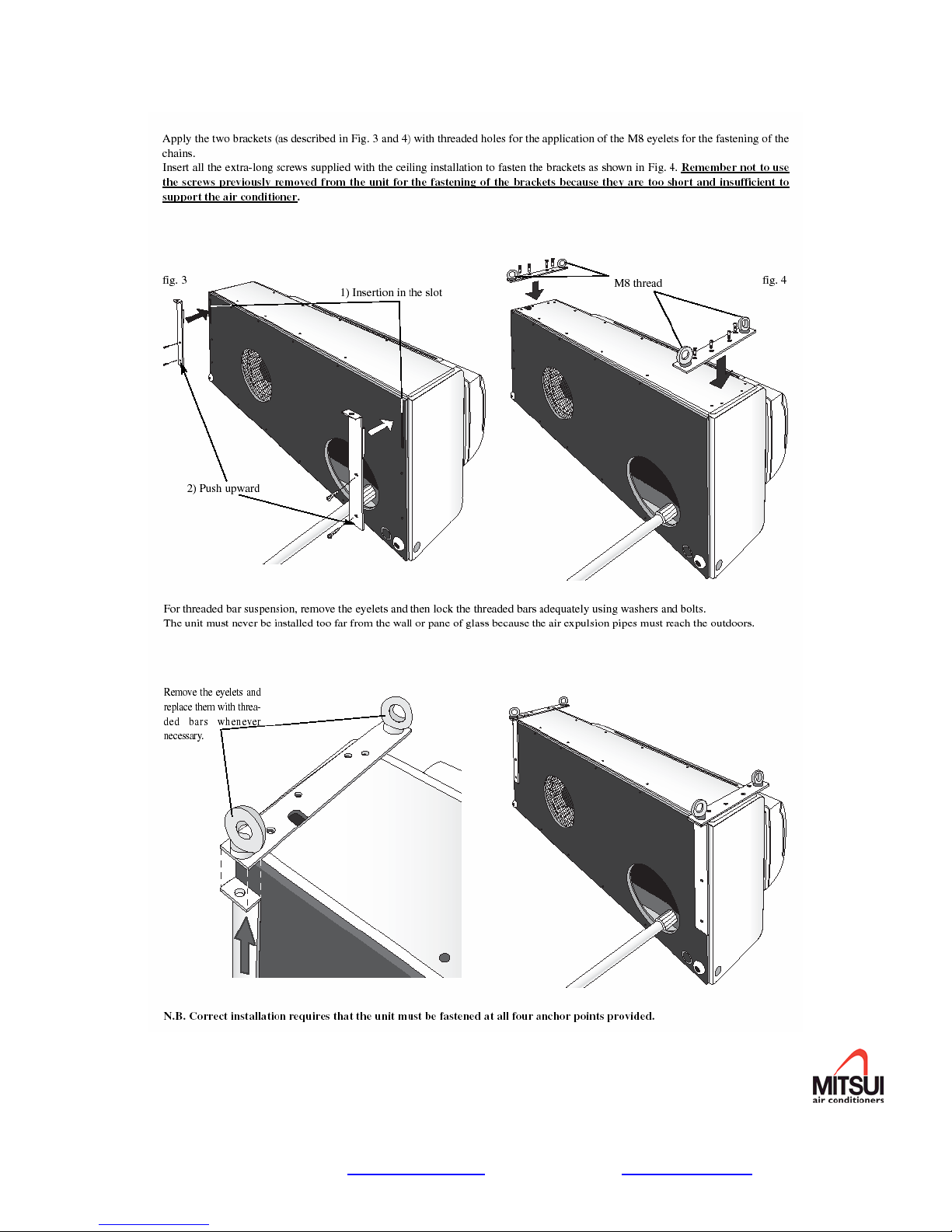 Apply the two brackets (as described in Fig. 3 and 4) with threaded holes for the application of the M8 eyelets for the fastening of the chains.
Insert all the extra-long screws supplied with the ceiling installation to fasten the brackets as shown in Fig. 4. Remember not to use the screws previously removed from the unit for the fastening of the brackets because they are too short and insufficient to support the air conditioner.

fig. 3

1) Insertion in the slot

2) Push upward

M8 thread

fig. 4

For threaded bar suspension, remove the eyelets and then lock the threaded bars adequately using washers and bolts.
The unit must never be installed too far from the wall or pane of glass because the air expulsion pipes must reach the outdoors.

Remove the eyelets and replace them with threaded bars whenever necessary.

N.B. Correct installation requires that the unit must be fastened at all four anchor points provided.

MITSUI
air conditioners